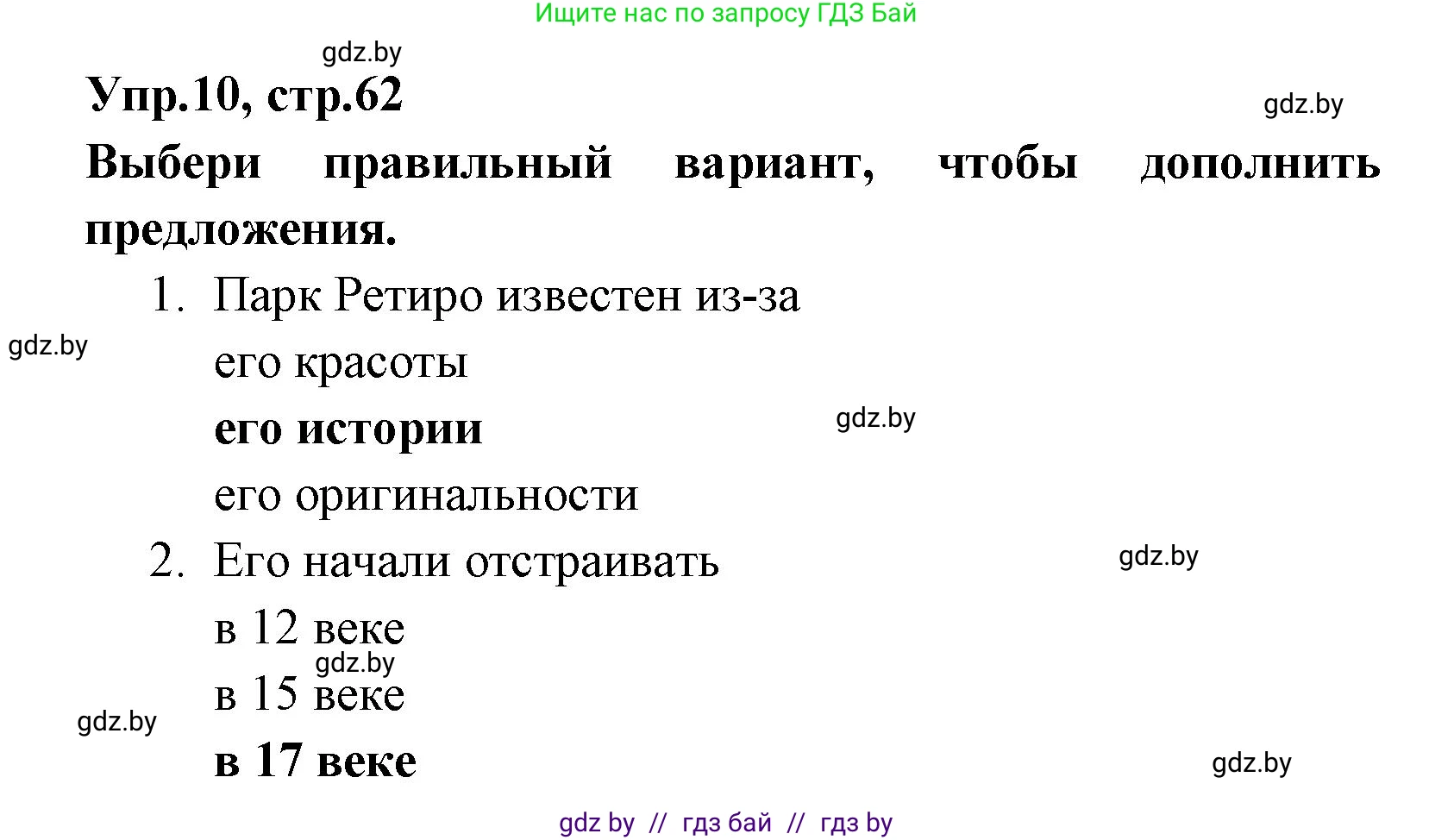 Ищите нас по запросу ГДЗ Бай

gdz.by

Упр.10, стр.62

gdz.by

Выбери правильный вариант, чтобы дополнить предложения.

1. Парк Ретиро известен из-за

gdz.by

его красоты

его истории

gdz.by

его оригинальности

2. Его начали отстраивать

gdz.by

в 12 веке

gdz.by

в 15 веке

gdz.by

в 17 веке

gdz.by

gdz by // гдз бай // гдз by